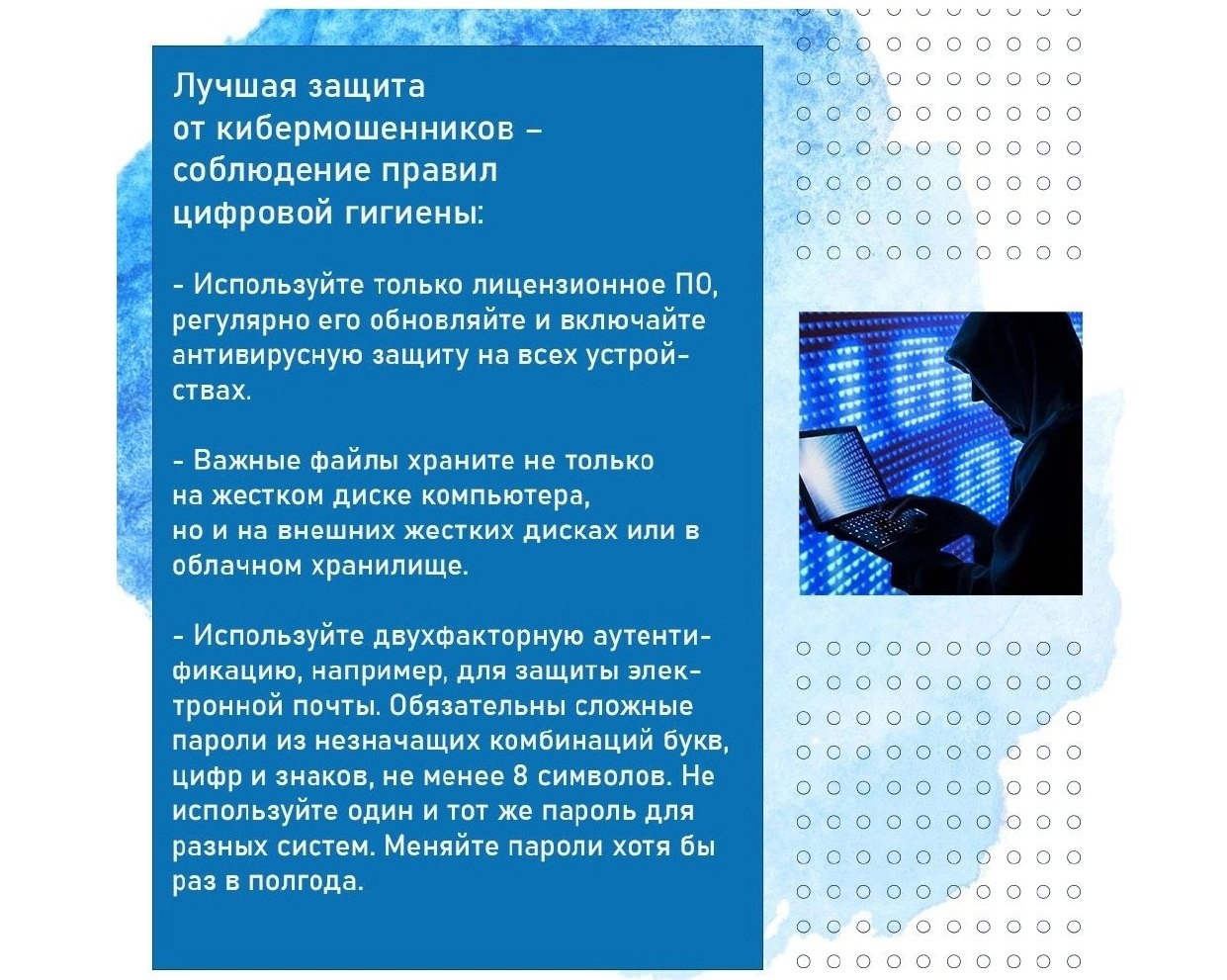 Лучшая защита от кибермошенников – соблюдение правил цифровой гигиены:

- Используйте только лицензионное ПО, регулярно его обновляйте и включайте антивирусную защиту на всех устройствах.

- Важные файлы храните не только на жестком диске компьютера, но и на внешних жестких дисках или в облачном хранилище.

- Используйте двухфакторную аутентификацию, например, для защиты электронной почты. Обязательны сложные пароли из незначащих комбинаций букв, цифр и знаков, не менее 8 символов. Не используйте один и тот же пароль для разных систем. Меняйте пароли хотя бы раз в полгода.